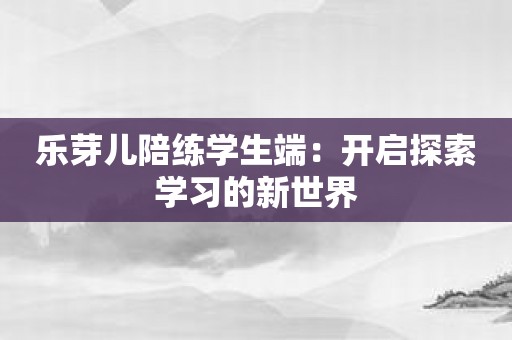 乐芽儿陪练学生端：开启探索学习的新世界